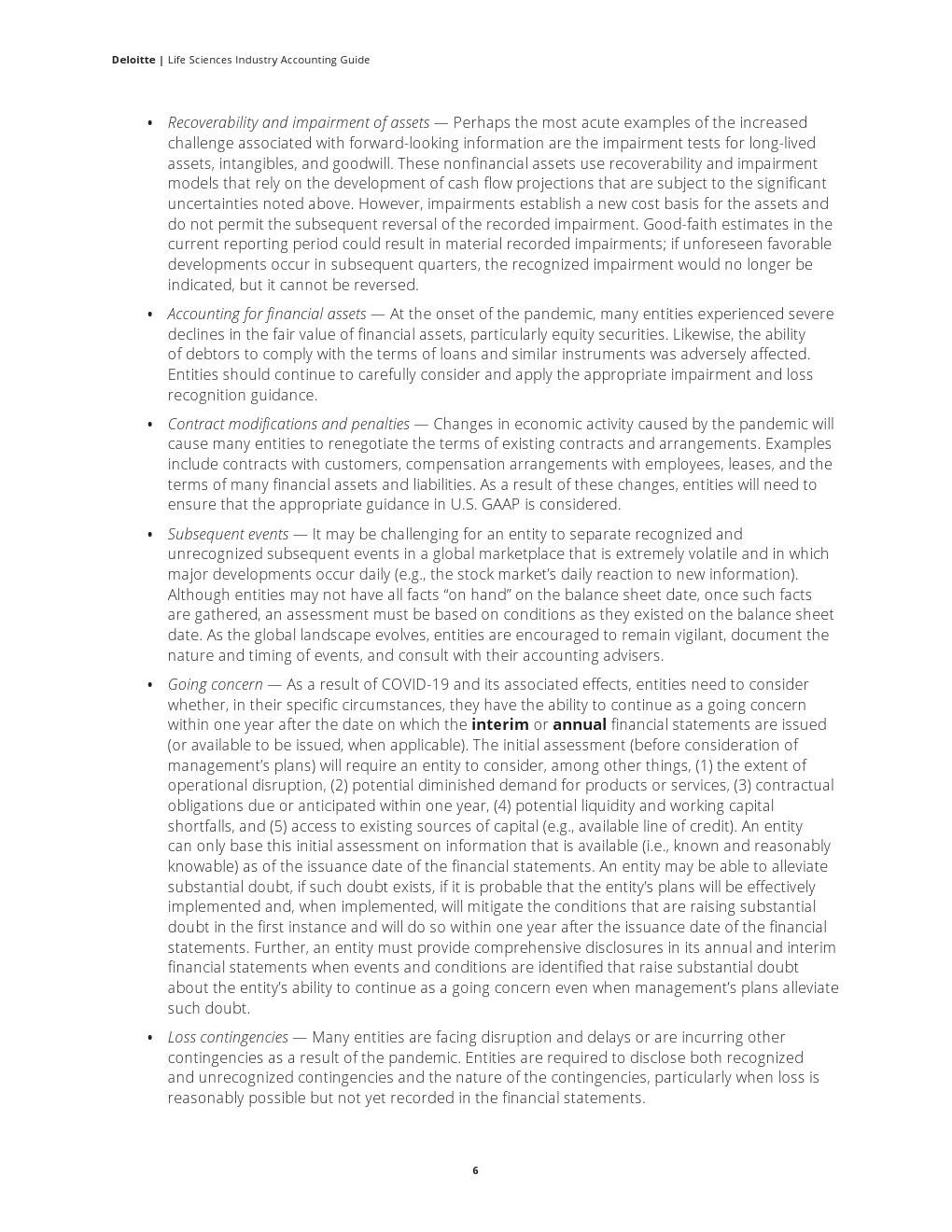 Deloitte | Life Sciences Industry Accounting Guide

• Recoverability and impairment of assets — Perhaps the most acute examples of the increased challenge associated with forward-looking information are the impairment tests for long-lived assets, intangibles, and goodwill. These nonfinancial assets use recoverability and impairment models that rely on the development of cash flow projections that are subject to the significant uncertainties noted above. However, impairments establish a new cost basis for the assets and do not permit the subsequent reversal of the recorded impairment. Good-faith estimates in the current reporting period could result in material recorded impairments; if unforeseen favorable developments occur in subsequent quarters, the recognized impairment would no longer be indicated, but it cannot be reversed.

• Accounting for financial assets — At the onset of the pandemic, many entities experienced severe declines in the fair value of financial assets, particularly equity securities. Likewise, the ability of debtors to comply with the terms of loans and similar instruments was adversely affected. Entities should continue to carefully consider and apply the appropriate impairment and loss recognition guidance.

• Contract modifications and penalties — Changes in economic activity caused by the pandemic will cause many entities to renegotiate the terms of existing contracts and arrangements. Examples include contracts with customers, compensation arrangements with employees, leases, and the terms of many financial assets and liabilities. As a result of these changes, entities will need to ensure that the appropriate guidance in U.S. GAAP is considered.

• Subsequent events — It may be challenging for an entity to separate recognized and unrecognized subsequent events in a global marketplace that is extremely volatile and in which major developments occur daily (e.g., the stock market's daily reaction to new information). Although entities may not have all facts "on hand" on the balance sheet date, once such facts are gathered, an assessment must be based on conditions as they existed on the balance sheet date. As the global landscape evolves, entities are encouraged to remain vigilant, document the nature and timing of events, and consult with their accounting advisers.

• Going concern — As a result of COVID-19 and its associated effects, entities need to consider whether, in their specific circumstances, they have the ability to continue as a going concern within one year after the date on which the interim or annual financial statements are issued (or available to be issued, when applicable). The initial assessment (before consideration of management's plans) will require an entity to consider, among other things, (1) the extent of operational disruption, (2) potential diminished demand for products or services, (3) contractual obligations due or anticipated within one year, (4) potential liquidity and working capital shortfalls, and (5) access to existing sources of capital (e.g., available line of credit). An entity can only base this initial assessment on information that is available (i.e., known and reasonably knowable) as of the issuance date of the financial statements. An entity may be able to alleviate substantial doubt, if such doubt exists, if it is probable that the entity's plans will be effectively implemented and, when implemented, will mitigate the conditions that are raising substantial doubt in the first instance and will do so within one year after the issuance date of the financial statements. Further, an entity must provide comprehensive disclosures in its annual and interim financial statements when events and conditions are identified that raise substantial doubt about the entity's ability to continue as a going concern even when management's plans alleviate such doubt.

• Loss contingencies — Many entities are facing disruption and delays or are incurring other contingencies as a result of the pandemic. Entities are required to disclose both recognized and unrecognized contingencies and the nature of the contingencies, particularly when loss is reasonably possible but not yet recorded in the financial statements.

6